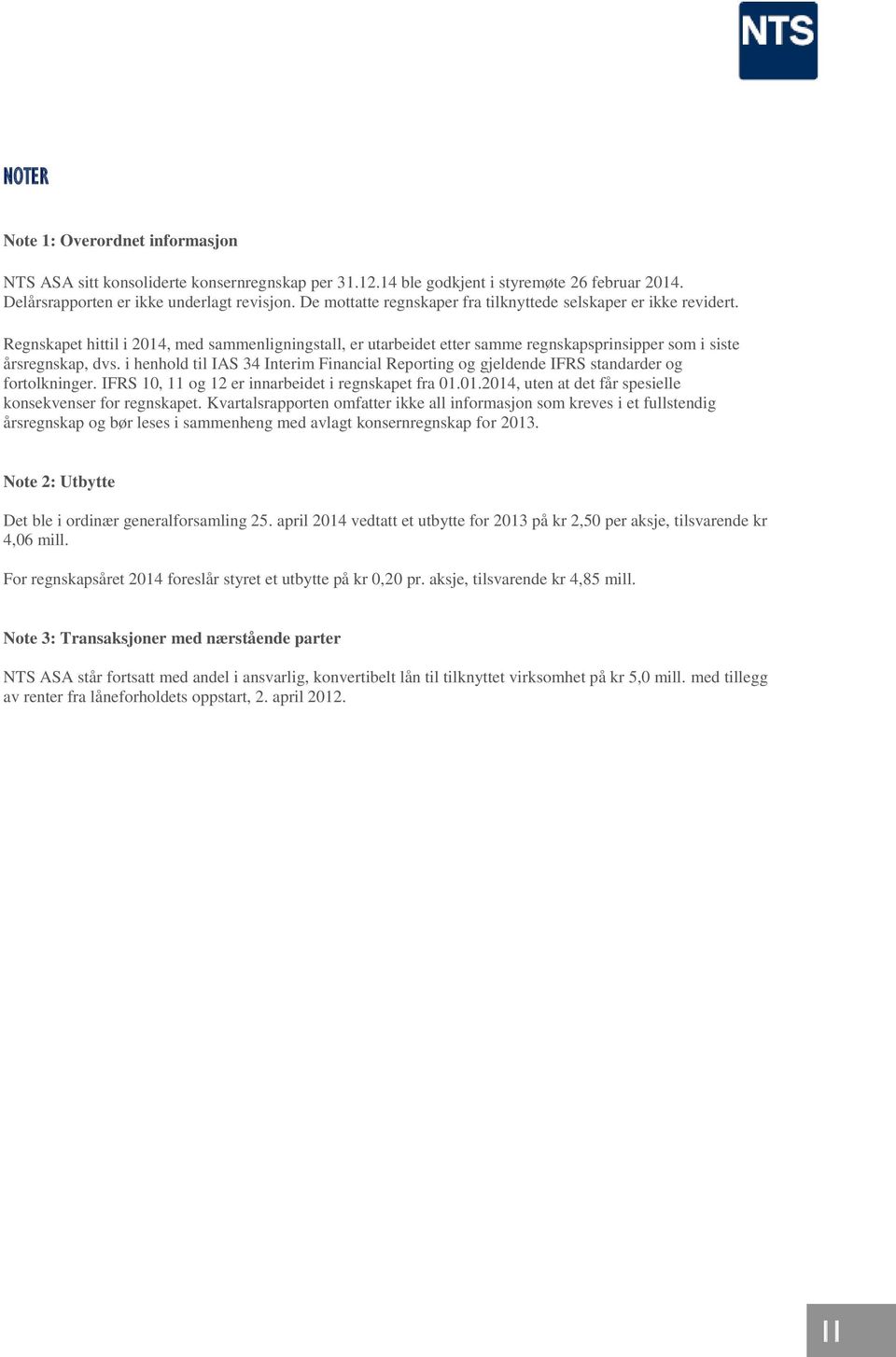 NTS

NOTER

Note 1: Overordnet informasjon

NTS ASA sitt konsoliderte konsernregnskap per 31.12.14 ble godkjent i styremøte 26 februar 2014. Delårsrapporten er ikke underlagt revisjon. De mottatte regnskaper fra tilknyttede selskaper er ikke revidert.

Regnskapet hittil i 2014, med sammenligningstall, er utarbeidet etter samme regnskapsprinsipper som i siste årsregnskap, dvs. i henhold til IAS 34 Interim Financial Reporting og gjeldende IFRS standarder og fortolkninger. IFRS 10, 11 og 12 er innarbeidet i regnskapet fra 01.01.2014, uten at det får spesielle konsekvenser for regnskapet. Kvartalsrapporten omfatter ikke all informasjon som kreves i et fullstendig årsregnskap og bør leses i sammenheng med avlagt konsernregnskap for 2013.

Note 2: Utbytte

Det ble i ordinær generalforsamling 25. april 2014 vedtatt et utbytte for 2013 på kr 2,50 per aksje, tilsvarende kr 4,06 mill.

For regnskapsåret 2014 foreslår styret et utbytte på kr 0,20 pr. aksje, tilsvarende kr 4,85 mill.

Note 3: Transaksjoner med nærstående parter

NTS ASA står fortsatt med andel i ansvarlig, konvertibelt lån til tilknyttet virksomhet på kr 5,0 mill. med tillegg av renter fra låneforholdets oppstart, 2. april 2012.

11